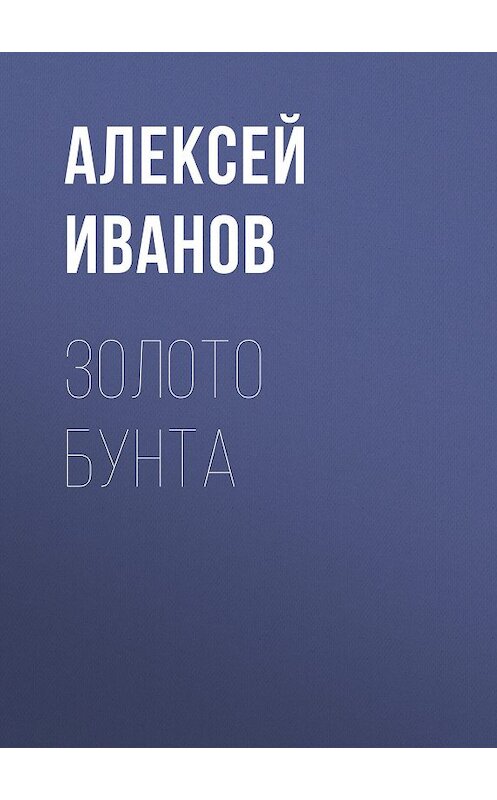 АЛЕКСЕЙ ИВАНОВ

ЗОЛОТО БУНТА